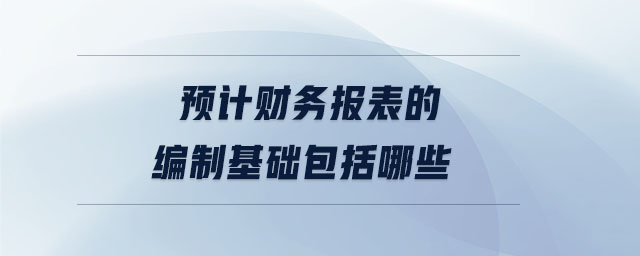 预计财务报表的
编制基础包括哪些